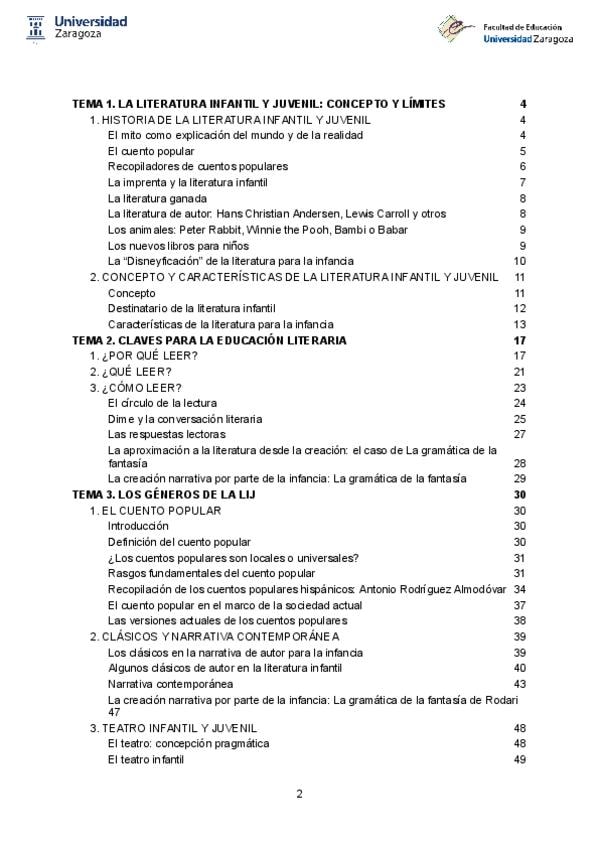 Universidad Zaragoza

Facultad de Educación
Universidad Zaragoza

TEMA 1. LA LITERATURA INFANTIL Y JUVENIL: CONCEPTO Y LÍMITES 4
1. HISTORIA DE LA LITERATURA INFANTIL Y JUVENIL 4
El mito como explicación del mundo y de la realidad 4
El cuento popular 5
Recopiladores de cuentos populares 6
La imprenta y la literatura infantil 7
La literatura ganada 8
La literatura de autor: Hans Christian Andersen, Lewis Carroll y otros 8
Los animales: Peter Rabbit, Winnie the Pooh, Bambi o Babar 9
Los nuevos libros para niños 9
La "Disneyficación" de la literatura para la infancia 10
2. CONCEPTO Y CARACTERÍSTICAS DE LA LITERATURA INFANTIL Y JUVENIL 11
Concepto 11
Destinatario de la literatura infantil 12
Características de la literatura para la infancia 13
TEMA 2. CLAVES PARA LA EDUCACIÓN LITERARIA 17
1. ¿POR QUÉ LEER? 17
2. ¿QUÉ LEER? 21
3. ¿CÓMO LEER? 23
El círculo de la lectura 24
Dime y la conversación literaria 25
Las respuestas lectoras 27
La aproximación a la literatura desde la creación: el caso de La gramática de la fantasía 28
La creación narrativa por parte de la infancia: La gramática de la fantasía 29
TEMA 3. LOS GÉNEROS DE LA LIJ 30
1. EL CUENTO POPULAR 30
Introducción 30
Definición del cuento popular 30
¿Los cuentos populares son locales o universales? 31
Rasgos fundamentales del cuento popular 31
Recopilación de los cuentos populares hispánicos: Antonio Rodríguez Almodóvar 34
El cuento popular en el marco de la sociedad actual 37
Las versiones actuales de los cuentos populares 38
2. CLÁSICOS Y NARRATIVA CONTEMPORÁNEA 39
Los clásicos en la narrativa de autor para la infancia 39
Algunos clásicos de autor en la literatura infantil 40
Narrativa contemporánea 43
La creación narrativa por parte de la infancia: La gramática de la fantasía de Rodari 47
3. TEATRO INFANTIL Y JUVENIL 48
El teatro: concepción pragmática 48
El teatro infantil 49

2